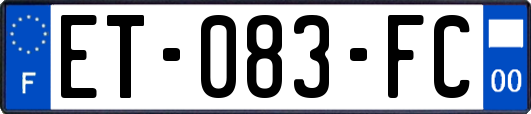 F
ET-083-FC
00